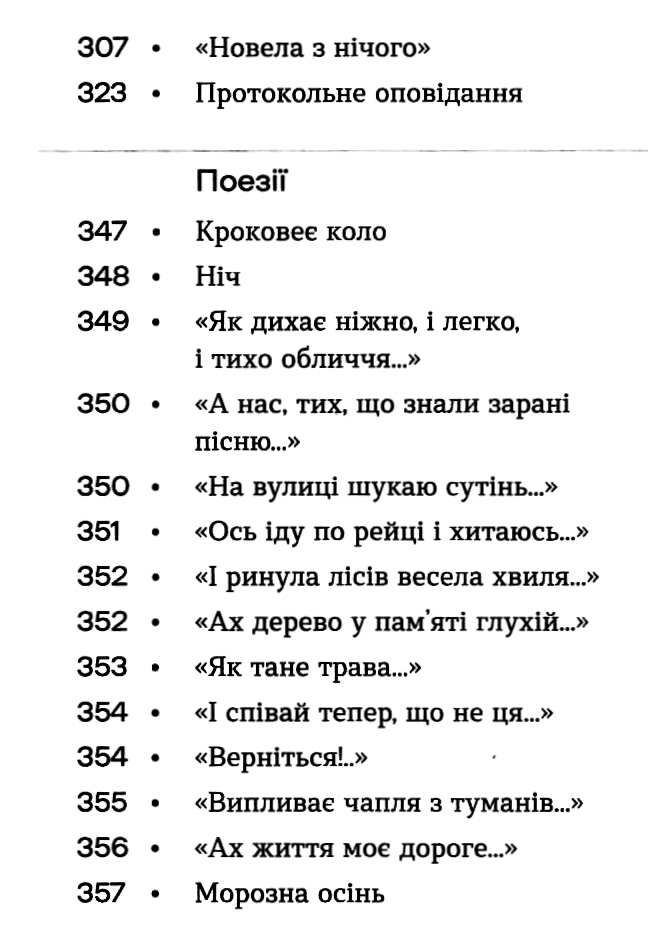 307 • «Новела з нічого»
323 • Протокольне оповідання

Поезії
347 • Кроковеє коло
348 • Ніч
349 • «Як дихає ніжно, і легко, і тихо обличчя...»
350 • «А нас, тих, що знали зарані пісню...»
350 • «На вулиці шукаю сутінь...»
351 • «Ось іду по рейці і хитаюсь...»
352 • «І ринула лісів весела хвиля...»
352 • «Ах дерево у пам'яті глухій...»
353 • «Як тане трава...»
354 • «І співай тепер, що не ця...»
354 • «Верніться!..»
355 • «Випливає чапля з туманів...»
356 • «Ах життя моє дороге...»
357 • Морозна осінь